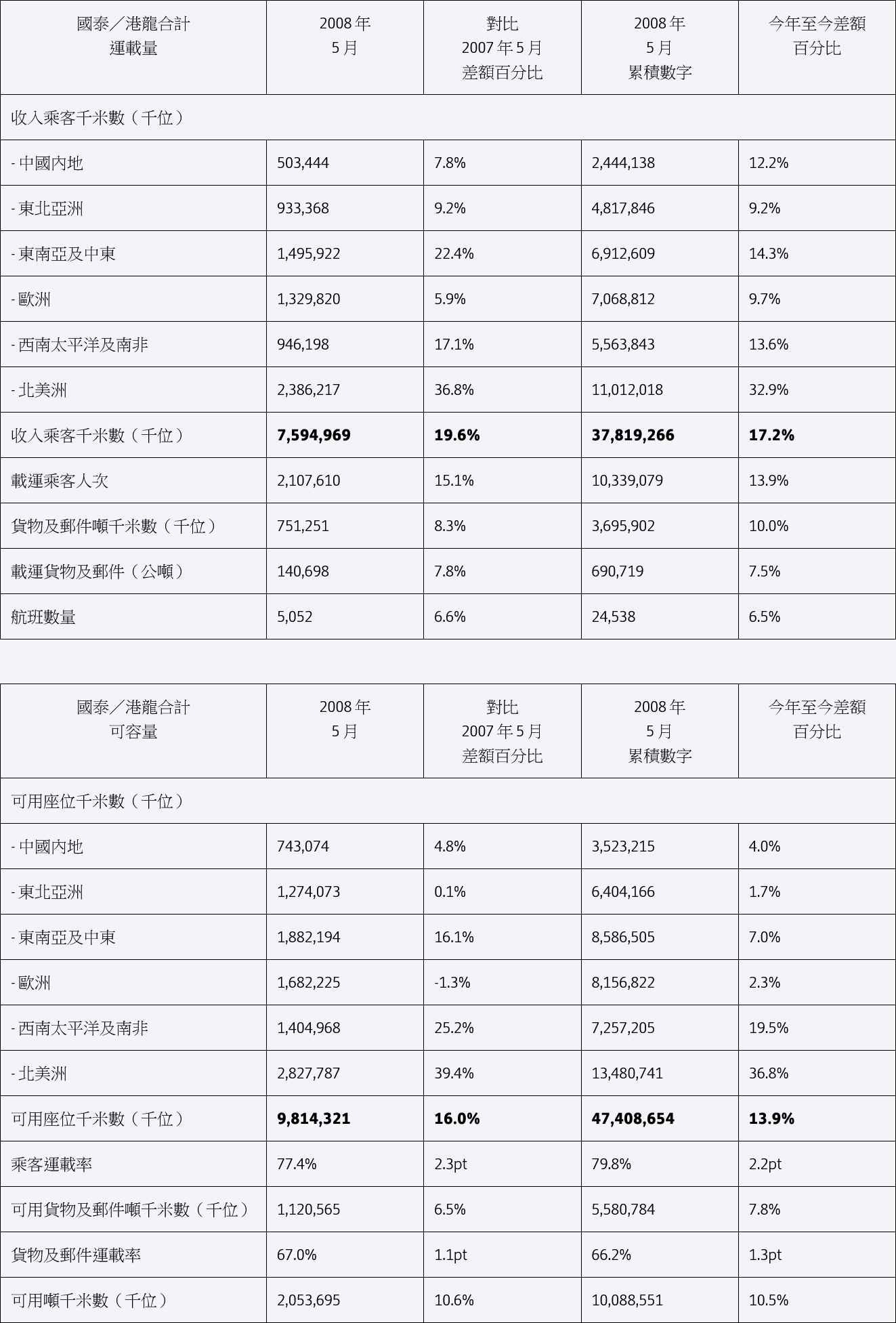 | 國泰／港龍合計 運載量 | 2008 年 5 月 | 對比 2007 年 5 月 差額百分比 | 2008 年 5 月 累積數字 | 今年至今差額 百分比 |
|---|---|---|---|---|
| 收入乘客千米數（千位） | | | | |
| - 中國內地 | 503,444 | 7.8% | 2,444,138 | 12.2% |
| - 東北亞洲 | 933,368 | 9.2% | 4,817,846 | 9.2% |
| - 東南亞及中東 | 1,495,922 | 22.4% | 6,912,609 | 14.3% |
| - 歐洲 | 1,329,820 | 5.9% | 7,068,812 | 9.7% |
| - 西南太平洋及南非 | 946,198 | 17.1% | 5,563,843 | 13.6% |
| - 北美洲 | 2,386,217 | 36.8% | 11,012,018 | 32.9% |
| 收入乘客千米數（千位） | **7,594,969** | **19.6%** | **37,819,266** | **17.2%** |
| 載運乘客人次 | 2,107,610 | 15.1% | 10,339,079 | 13.9% |
| 貨物及郵件噸千米數（千位） | 751,251 | 8.3% | 3,695,902 | 10.0% |
| 載運貨物及郵件（公噸） | 140,698 | 7.8% | 690,719 | 7.5% |
| 航班數量 | 5,052 | 6.6% | 24,538 | 6.5% |

| 國泰／港龍合計 可容量 | 2008 年 5 月 | 對比 2007 年 5 月 差額百分比 | 2008 年 5 月 累積數字 | 今年至今差額 百分比 |
|---|---|---|---|---|
| 可用座位千米數（千位） | | | | |
| - 中國內地 | 743,074 | 4.8% | 3,523,215 | 4.0% |
| - 東北亞洲 | 1,274,073 | 0.1% | 6,404,166 | 1.7% |
| - 東南亞及中東 | 1,882,194 | 16.1% | 8,586,505 | 7.0% |
| - 歐洲 | 1,682,225 | -1.3% | 8,156,822 | 2.3% |
| - 西南太平洋及南非 | 1,404,968 | 25.2% | 7,257,205 | 19.5% |
| - 北美洲 | 2,827,787 | 39.4% | 13,480,741 | 36.8% |
| 可用座位千米數（千位） | **9,814,321** | **16.0%** | **47,408,654** | **13.9%** |
| 乘客運載率 | 77.4% | 2.3pt | 79.8% | 2.2pt |
| 可用貨物及郵件噸千米數（千位） | 1,120,565 | 6.5% | 5,580,784 | 7.8% |
| 貨物及郵件運載率 | 67.0% | 1.1pt | 66.2% | 1.3pt |
| 可用噸千米數（千位） | 2,053,695 | 10.6% | 10,088,551 | 10.5% |